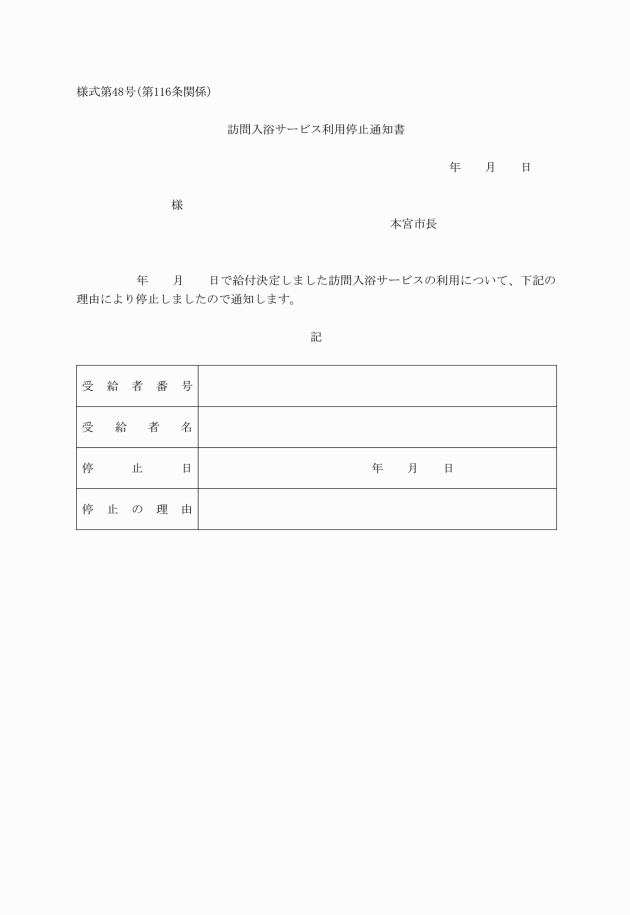 様式第48号(第116条関係)

訪問入浴サービス利用停止通知書

年　月　日

様

本宮市長

年　月　日で給付決定しました訪問入浴サービスの利用について、下記の理由により停止しましたので通知します。

記

| 受給者番号 | |
|---|---|
| 受給者名 | |
| 停止日 | 年　月　日 |
| 停止の理由 | |